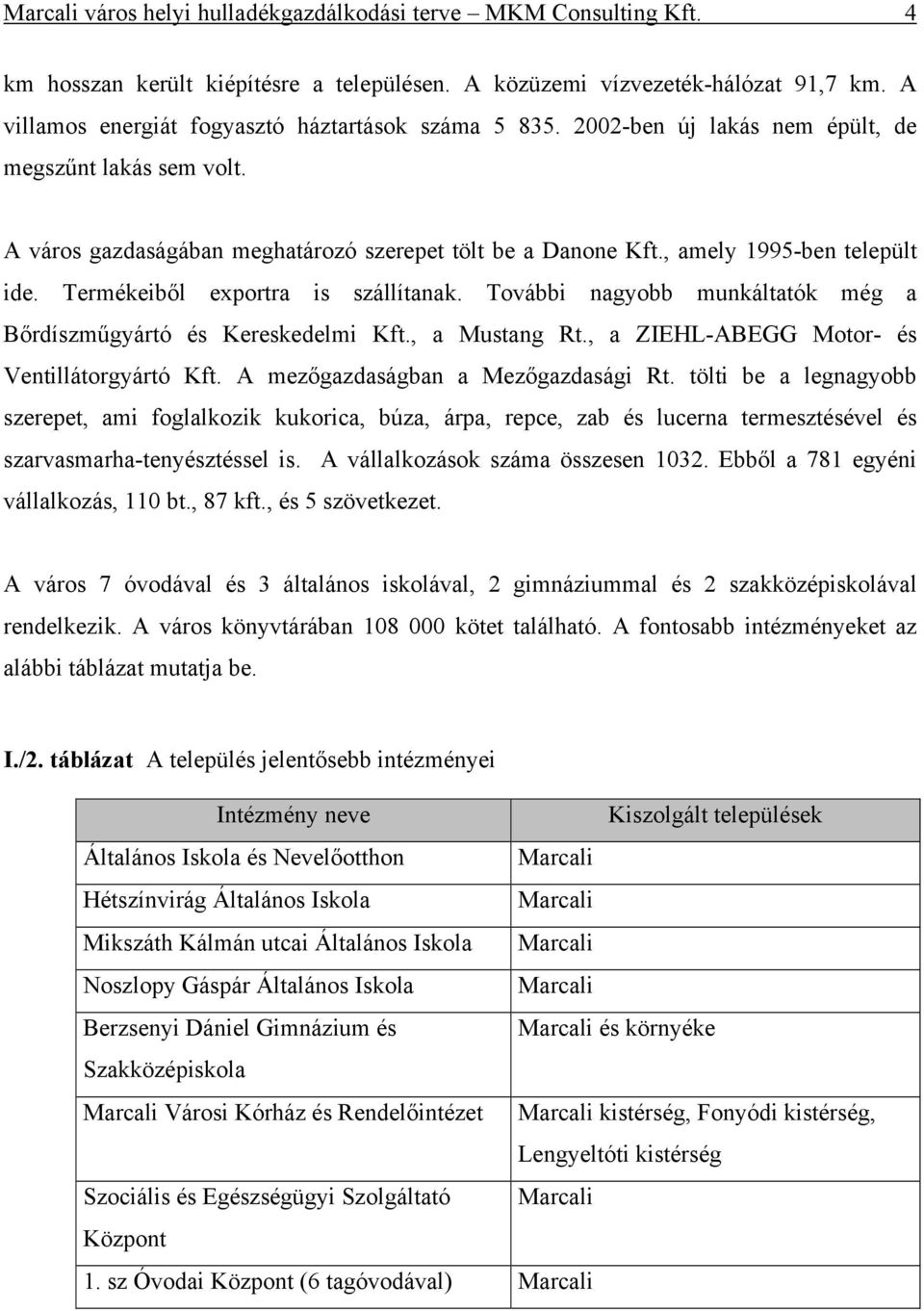 Marcali város helyi hulladékgazdálkodási terve – MKM Consulting Kft. 4

km hosszan került kiépítésre a településen. A közüzemi vízvezeték-hálózat 91,7 km. A villamos energiát fogyasztó háztartások száma 5 835. 2002-ben új lakás nem épült, de megszűnt lakás sem volt.

A város gazdaságában meghatározó szerepet tölt be a Danone Kft., amely 1995-ben települt ide. Termékeiből exportra is szállítanak. További nagyobb munkáltatók még a Bőrdíszműgyártó és Kereskedelmi Kft., a Mustang Rt., a ZIEHL-ABEGG Motor- és Ventillátorgyártó Kft. A mezőgazdaságban a Mezőgazdasági Rt. tölti be a legnagyobb szerepet, ami foglalkozik kukorica, búza, árpa, repce, zab és lucerna termesztésével és szarvasmarha-tenyésztéssel is. A vállalkozások száma összesen 1032. Ebből a 781 egyéni vállalkozás, 110 bt., 87 kft., és 5 szövetkezet.

A város 7 óvodával és 3 általános iskolával, 2 gimnáziummal és 2 szakközépiskolával rendelkezik. A város könyvtárában 108 000 kötet található. A fontosabb intézményeket az alábbi táblázat mutatja be.

I./2. táblázat A település jelentősebb intézményei

| Intézmény neve | Kiszolgált települések |
|---|---|
| Általános Iskola és Nevelőotthon | Marcali |
| Hétszínvirág Általános Iskola | Marcali |
| Mikszáth Kálmán utcai Általános Iskola | Marcali |
| Noszlopy Gáspár Általános Iskola | Marcali |
| Berzsenyi Dániel Gimnázium és Szakközépiskola | Marcali és környéke |
| Marcali Városi Kórház és Rendelőintézet | Marcali kistérség, Fonyódi kistérség, Lengyeltóti kistérség |
| Szociális és Egészségügyi Szolgáltató Központ | Marcali |
| 1. sz Óvodai Központ (6 tagóvodával) | Marcali |